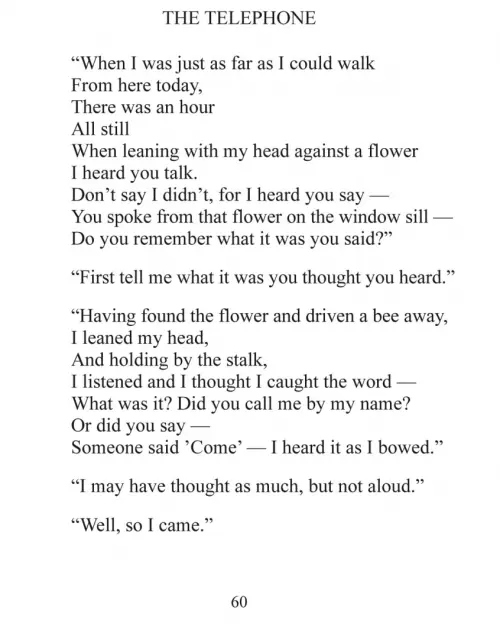 THE TELEPHONE

“When I was just as far as I could walk
From here today,
There was an hour
All still
When leaning with my head against a flower
I heard you talk.
Don’t say I didn’t, for I heard you say —
You spoke from that flower on the window sill —
Do you remember what it was you said?”

“First tell me what it was you thought you heard.”

“Having found the flower and driven a bee away,
I leaned my head,
And holding by the stalk,
I listened and I thought I caught the word —
What was it? Did you call me by my name?
Or did you say —
Someone said ’Come’ — I heard it as I bowed.”

“I may have thought as much, but not aloud.”

“Well, so I came.”

60